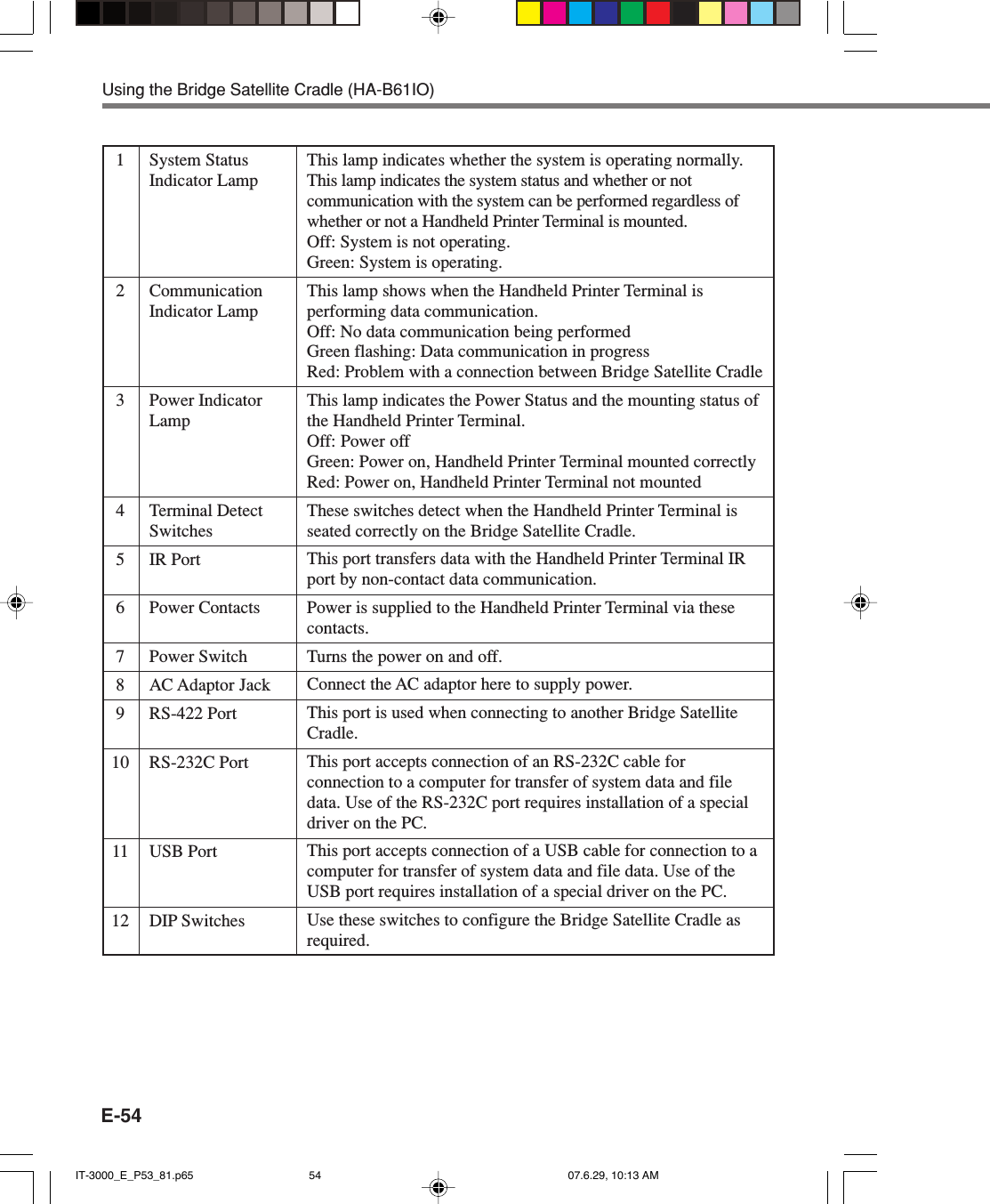 Using the Bridge Satellite Cradle (HA-B61IO)

| 1 | System Status Indicator Lamp | This lamp indicates whether the system is operating normally. This lamp indicates the system status and whether or not communication with the system can be performed regardless of whether or not a Handheld Printer Terminal is mounted. Off: System is not operating. Green: System is operating. |
|---|---|---|
| 2 | Communication Indicator Lamp | This lamp shows when the Handheld Printer Terminal is performing data communication. Off: No data communication being performed Green flashing: Data communication in progress Red: Problem with a connection between Bridge Satellite Cradle |
| 3 | Power Indicator Lamp | This lamp indicates the Power Status and the mounting status of the Handheld Printer Terminal. Off: Power off Green: Power on, Handheld Printer Terminal mounted correctly Red: Power on, Handheld Printer Terminal not mounted |
| 4 | Terminal Detect Switches | These switches detect when the Handheld Printer Terminal is seated correctly on the Bridge Satellite Cradle. |
| 5 | IR Port | This port transfers data with the Handheld Printer Terminal IR port by non-contact data communication. |
| 6 | Power Contacts | Power is supplied to the Handheld Printer Terminal via these contacts. |
| 7 | Power Switch | Turns the power on and off. |
| 8 | AC Adaptor Jack | Connect the AC adaptor here to supply power. |
| 9 | RS-422 Port | This port is used when connecting to another Bridge Satellite Cradle. |
| 10 | RS-232C Port | This port accepts connection of an RS-232C cable for connection to a computer for transfer of system data and file data. Use of the RS-232C port requires installation of a special driver on the PC. |
| 11 | USB Port | This port accepts connection of a USB cable for connection to a computer for transfer of system data and file data. Use of the USB port requires installation of a special driver on the PC. |
| 12 | DIP Switches | Use these switches to configure the Bridge Satellite Cradle as required. |

E-54

IT-3000_E_P53_81.p65 54 07.6.29, 10:13 AM